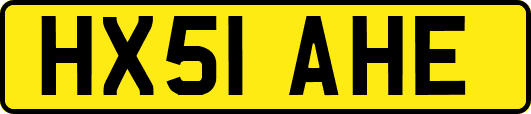 HX51 AHE